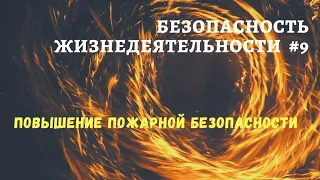 БЕЗОПАСНОСТЬ ЖИЗНЕДЕЯТЕЛЬНОСТИ #9

ПОВЫШЕНИЕ ПОЖАРНОЙ БЕЗОПАСНОСТИ